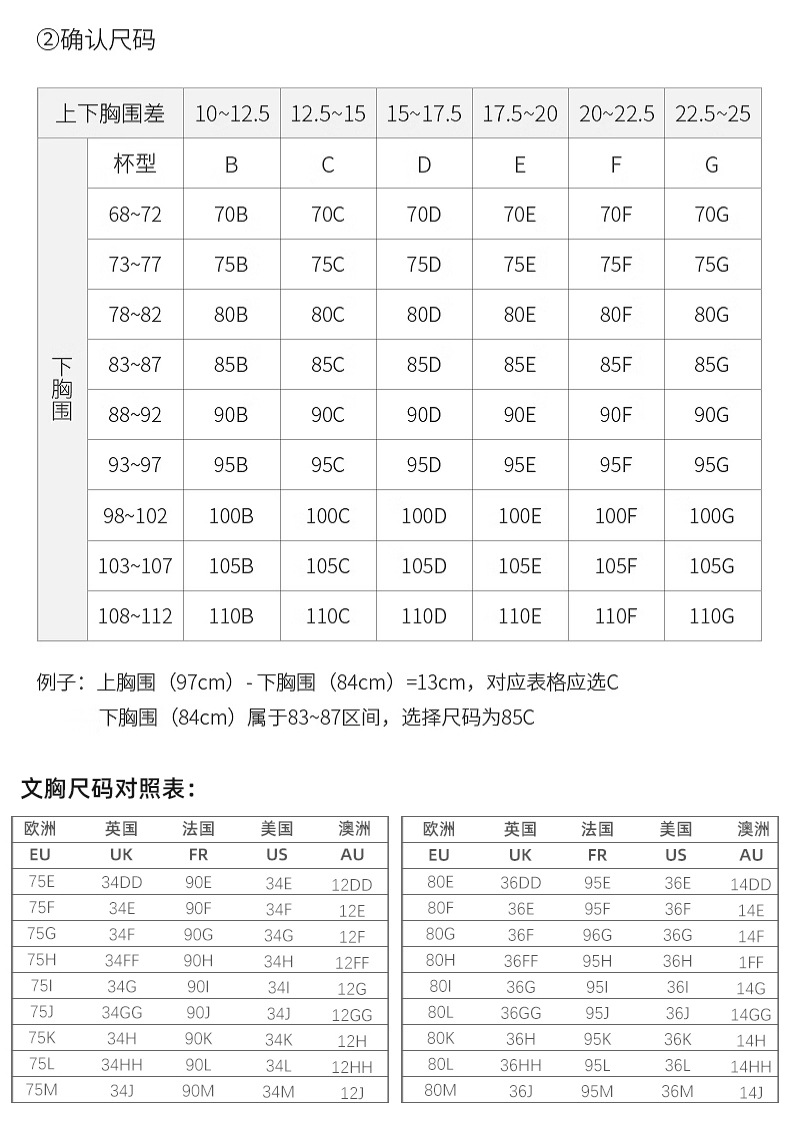 ②确认尺码

| 上下胸围差 | | 10~12.5 | 12.5~15 | 15~17.5 | 17.5~20 | 20~22.5 | 22.5~25 |
|---|---|---|---|---|---|---|---|
| 下胸围 | 杯型 | B | C | D | E | F | G |
| | 68~72 | 70B | 70C | 70D | 70E | 70F | 70G |
| | 73~77 | 75B | 75C | 75D | 75E | 75F | 75G |
| | 78~82 | 80B | 80C | 80D | 80E | 80F | 80G |
| | 83~87 | 85B | 85C | 85D | 85E | 85F | 85G |
| | 88~92 | 90B | 90C | 90D | 90E | 90F | 90G |
| | 93~97 | 95B | 95C | 95D | 95E | 95F | 95G |
| | 98~102 | 100B | 100C | 100D | 100E | 100F | 100G |
| | 103~107 | 105B | 105C | 105D | 105E | 105F | 105G |
| | 108~112 | 110B | 110C | 110D | 110E | 110F | 110G |

例子：上胸围（97cm）- 下胸围（84cm）=13cm，对应表格应选C
下胸围（84cm）属于83~87区间，选择尺码为85C

文胸尺码对照表：

| 欧洲 | 英国 | 法国 | 美国 | 澳洲 |
|---|---|---|---|---|
| EU | UK | FR | US | AU |
| 75E | 34DD | 90E | 34E | 12DD |
| 75F | 34E | 90F | 34F | 12E |
| 75G | 34F | 90G | 34G | 12F |
| 75H | 34FF | 90H | 34H | 12FF |
| 75I | 34G | 90I | 34I | 12G |
| 75J | 34GG | 90J | 34J | 12GG |
| 75K | 34H | 90K | 34K | 12H |
| 75L | 34HH | 90L | 34L | 12HH |
| 75M | 34J | 90M | 34M | 12J |

| 欧洲 | 英国 | 法国 | 美国 | 澳洲 |
|---|---|---|---|---|
| EU | UK | FR | US | AU |
| 80E | 36DD | 95E | 36E | 14DD |
| 80F | 36E | 95F | 36F | 14E |
| 80G | 36F | 96G | 36G | 14F |
| 80H | 36FF | 95H | 36H | 1FF |
| 80I | 36G | 95I | 36I | 14G |
| 80L | 36GG | 95J | 36J | 14GG |
| 80K | 36H | 95K | 36K | 14H |
| 80L | 36HH | 95L | 36L | 14HH |
| 80M | 36J | 95M | 36M | 14J |